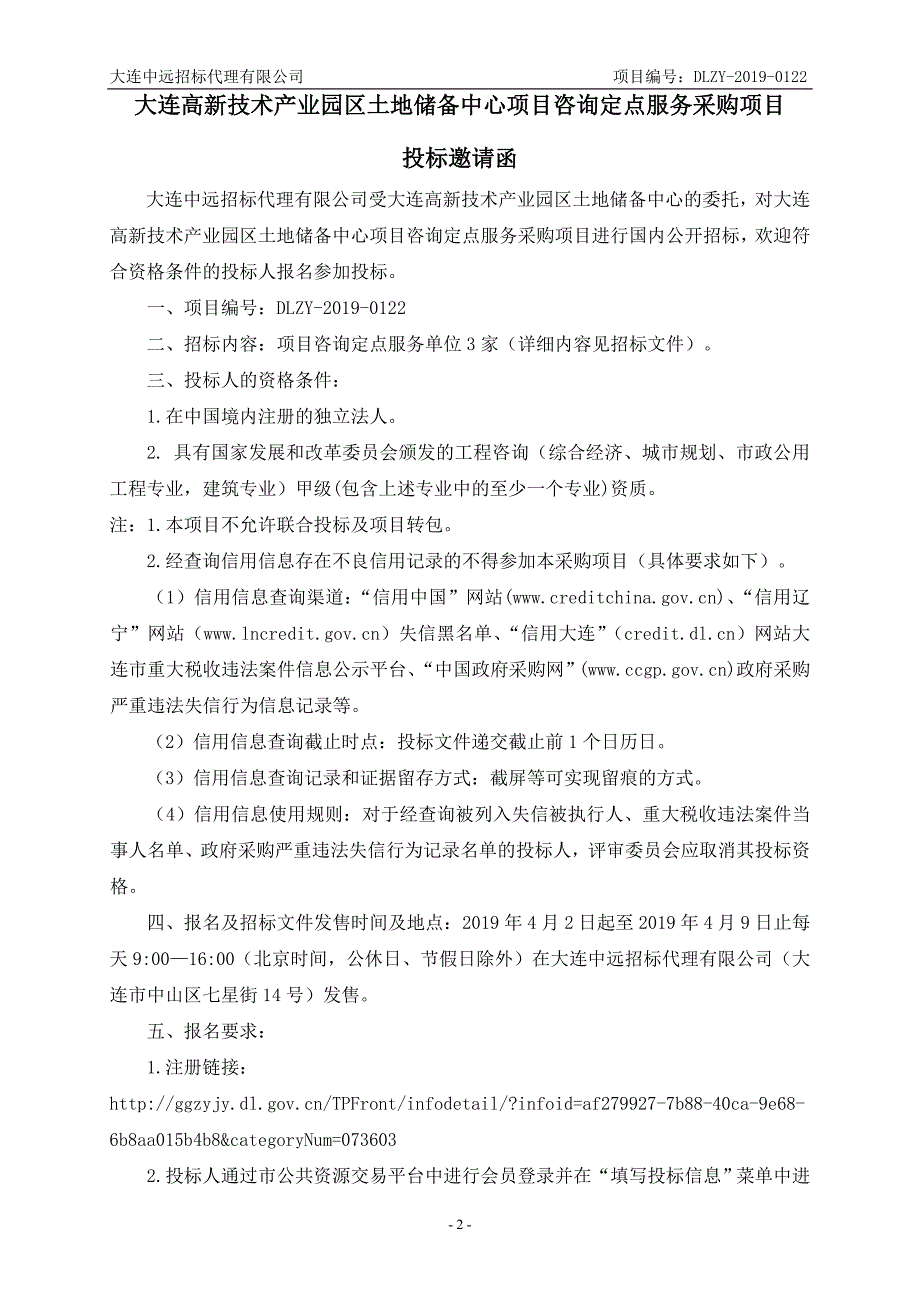 大连中远招标代理有限公司　　项目编号：DLZY-2019-0122

大连高新技术产业园区土地储备中心项目咨询定点服务采购项目

投标邀请函

大连中远招标代理有限公司受大连高新技术产业园区土地储备中心的委托，对大连高新技术产业园区土地储备中心项目咨询定点服务采购项目进行国内公开招标，欢迎符合资格条件的投标人报名参加投标。

一、项目编号：DLZY-2019-0122

二、招标内容：项目咨询定点服务单位 3 家（详细内容见招标文件）。

三、投标人的资格条件：

1.在中国境内注册的独立法人。

2. 具有国家发展和改革委员会颁发的工程咨询（综合经济、城市规划、市政公用工程专业，建筑专业）甲级(包含上述专业中的至少一个专业)资质。

注：1.本项目不允许联合投标及项目转包。

2.经查询信用信息存在不良信用记录的不得参加本采购项目（具体要求如下）。

（1）信用信息查询渠道：“信用中国”网站(www.creditchina.gov.cn)、“信用辽宁”网站（www.lncredit.gov.cn）失信黑名单、“信用大连”（credit.dl.cn）网站大连市重大税收违法案件信息公示平台、“中国政府采购网”(www.ccgp.gov.cn)政府采购严重违法失信行为信息记录等。

（2）信用信息查询截止时点：投标文件递交截止前 1 个日历日。

（3）信用信息查询记录和证据留存方式：截屏等可实现留痕的方式。

（4）信用信息使用规则：对于经查询被列入失信被执行人、重大税收违法案件当事人名单、政府采购严重违法失信行为记录名单的投标人，评审委员会应取消其投标资格。

四、报名及招标文件发售时间及地点：2019 年 4 月 2 日起至 2019 年 4 月 9 日止每天 9:00—16:00（北京时间，公休日、节假日除外）在大连中远招标代理有限公司（大连市中山区七星街 14 号）发售。

五、报名要求：

1.注册链接：

http://ggzyjy.dl.gov.cn/TPFront/infodetail/?infoid=af279927-7b88-40ca-9e68-6b8aa015b4b8&categoryNum=073603

2.投标人通过市公共资源交易平台中进行会员登录并在“填写投标信息”菜单中进

- 2 -